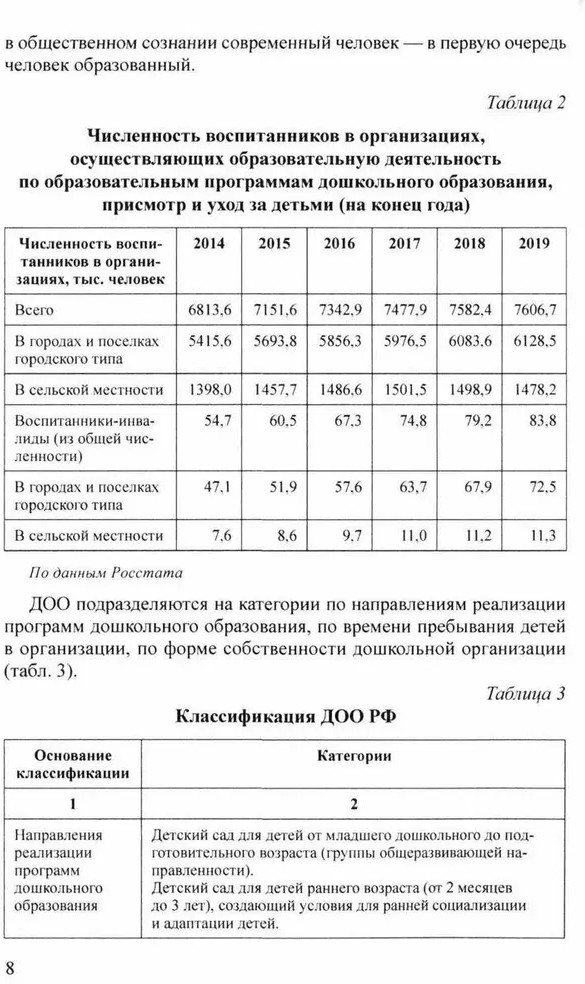 в общественном сознании современный человек — в первую очередь человек образованный.

Таблица 2

Численность воспитанников в организациях, осуществляющих образовательную деятельность по образовательным программам дошкольного образования, присмотр и уход за детьми (на конец года)

| Численность воспитанников в организациях, тыс. человек | 2014 | 2015 | 2016 | 2017 | 2018 | 2019 |
|---|---|---|---|---|---|---|
| Всего | 6813,6 | 7151,6 | 7342,9 | 7477,9 | 7582,4 | 7606,7 |
| В городах и поселках городского типа | 5415,6 | 5693,8 | 5856,3 | 5976,5 | 6083,6 | 6128,5 |
| В сельской местности | 1398,0 | 1457,7 | 1486,6 | 1501,5 | 1498,9 | 1478,2 |
| Воспитанники-инвалиды (из общей численности) | 54,7 | 60,5 | 67,3 | 74,8 | 79,2 | 83,8 |
| В городах и поселках городского типа | 47,1 | 51,9 | 57,6 | 63,7 | 67,9 | 72,5 |
| В сельской местности | 7,6 | 8,6 | 9,7 | 11,0 | 11,2 | 11,3 |

По данным Росстата

ДОО подразделяются на категории по направлениям реализации программ дошкольного образования, по времени пребывания детей в организации, по форме собственности дошкольной организации (табл. 3).

Таблица 3

Классификация ДОО РФ

| Основание классификации | Категории |
|---|---|
| 1 | 2 |
| Направления реализации программ дошкольного образования | Детский сад для детей от младшего дошкольного до подготовительного возраста (группы общеразвивающей направленности). Детский сад для детей раннего возраста (от 2 месяцев до 3 лет), создающий условия для ранней социализации и адаптации детей. |

8